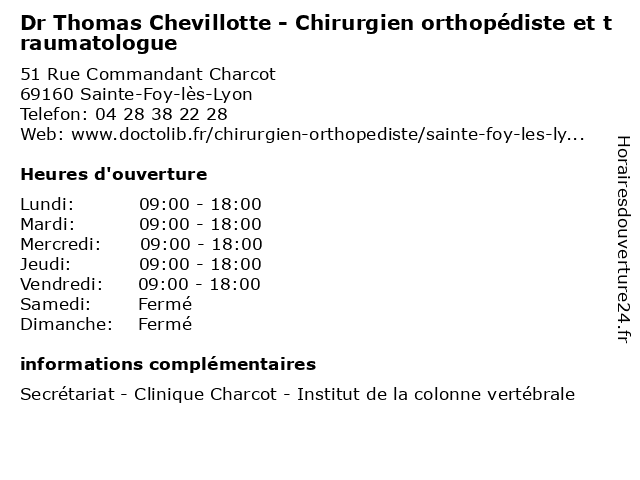 Dr Thomas Chevillotte - Chirurgien orthopédiste et traumatologue

51 Rue Commandant Charcot
69160 Sainte-Foy-lès-Lyon
Telefon: 04 28 38 22 28
Web: www.doctolib.fr/chirurgien-orthopediste/sainte-foy-les-ly...

Heures d'ouverture

Lundi: 09:00 - 18:00
Mardi: 09:00 - 18:00
Mercredi: 09:00 - 18:00
Jeudi: 09:00 - 18:00
Vendredi: 09:00 - 18:00
Samedi: Fermé
Dimanche: Fermé

informations complémentaires

Secrétariat - Clinique Charcot - Institut de la colonne vertébrale

Horairesdouverture24.fr